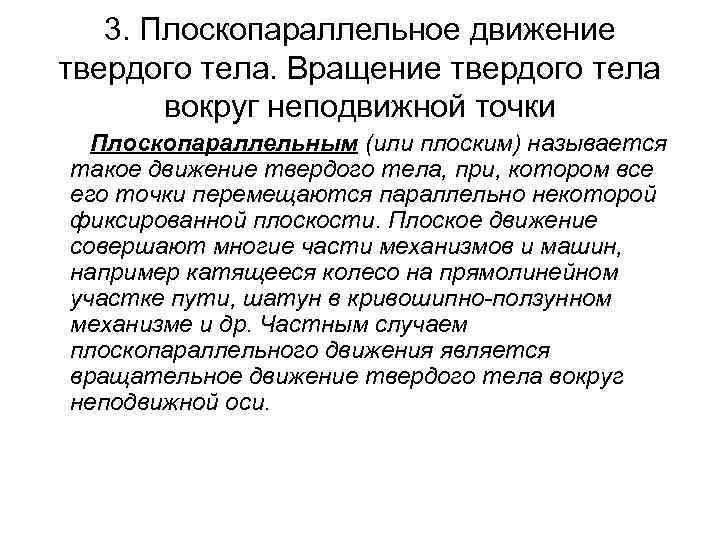 3. Плоскопараллельное движение твердого тела. Вращение твердого тела вокруг неподвижной точки

Плоскопараллельным (или плоским) называется такое движение твердого тела, при, котором все его точки перемещаются параллельно некоторой фиксированной плоскости. Плоское движение совершают многие части механизмов и машин, например катящееся колесо на прямолинейном участке пути, шатун в кривошипно-ползунном механизме и др. Частным случаем плоскопараллельного движения является вращательное движение твердого тела вокруг неподвижной оси.